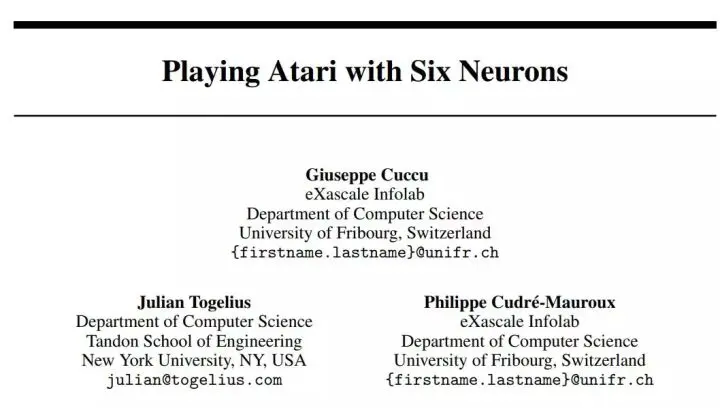 Playing Atari with Six Neurons

Giuseppe Cuccu
eXascale Infolab
Department of Computer Science
University of Fribourg, Switzerland
{firstname.lastname}@unifr.ch

Julian Togelius
Department of Computer Science
Tandon School of Engineering
New York University, NY, USA
julian@togelius.com

Philippe Cudré-Mauroux
eXascale Infolab
Department of Computer Science
University of Fribourg, Switzerland
{firstname.lastname}@unifr.ch